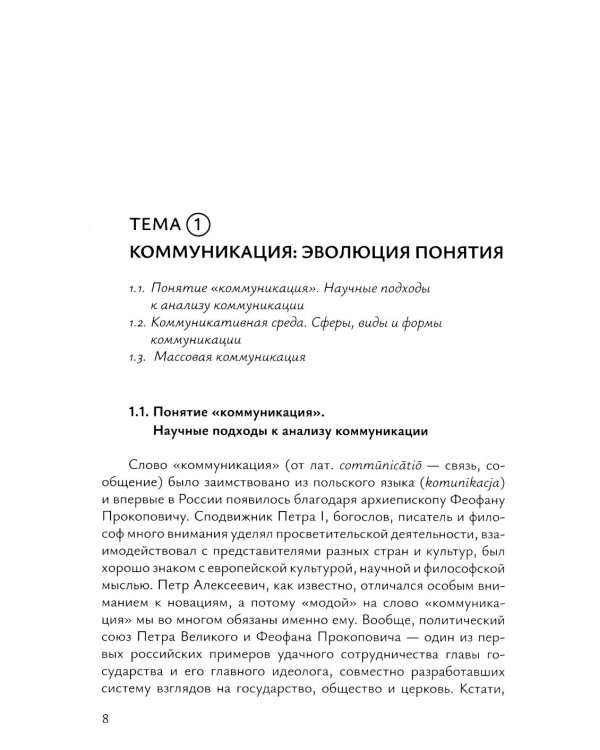 ТЕМА 1
КОММУНИКАЦИЯ: ЭВОЛЮЦИЯ ПОНЯТИЯ

1.1. Понятие «коммуникация». Научные подходы к анализу коммуникации
1.2. Коммуникативная среда. Сферы, виды и формы коммуникации
1.3. Массовая коммуникация

1.1. Понятие «коммуникация». Научные подходы к анализу коммуникации

Слово «коммуникация» (от лат. commūnicātiō — связь, сообщение) было заимствовано из польского языка (komunikacja) и впервые в России появилось благодаря архиепископу Феофану Прокоповичу. Сподвижник Петра I, богослов, писатель и философ много внимания уделял просветительской деятельности, взаимодействовал с представителями разных стран и культур, был хорошо знаком с европейской культурой, научной и философской мыслью. Петр Алексеевич, как известно, отличался особым вниманием к новациям, а потому «модой» на слово «коммуникация» мы во многом обязаны именно ему. Вообще, политический союз Петра Великого и Феофана Прокоповича — один из первых российских примеров удачного сотрудничества главы государства и его главного идеолога, совместно разработавших систему взглядов на государство, общество и церковь. Кстати,

8